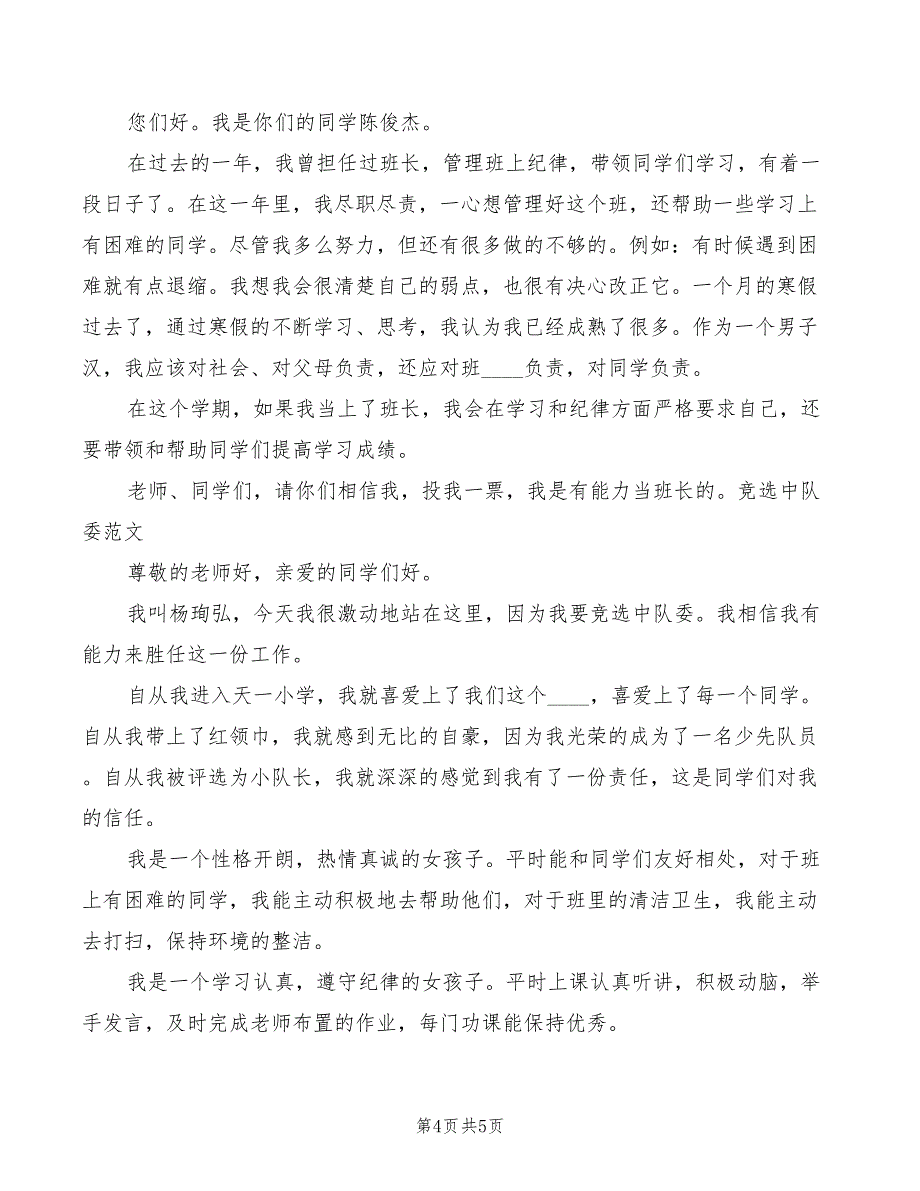 您们好。我是你们的同学陈俊杰。

在过去的一年，我曾担任过班长，管理班上纪律，带领同学们学习，有着一段日子了。在这一年里，我尽职尽责，一心想管理好这个班，还帮助一些学习上有困难的同学。尽管我多么努力，但还有很多做的不够的。例如：有时候遇到困难就有点退缩。我想我会很清楚自己的弱点，也很有决心改正它。一个月的寒假过去了，通过寒假的不断学习、思考，我认为我已经成熟了很多。作为一个男子汉，我应该对社会、对父母负责，还应对班____负责，对同学负责。

在这个学期，如果我当上了班长，我会在学习和纪律方面严格要求自己，还要带领和帮助同学们提高学习成绩。

老师、同学们，请你们相信我，投我一票，我是有能力当班长的。竞选中队委范文

尊敬的老师好，亲爱的同学们好。

我叫杨珣弘，今天我很激动地站在这里，因为我要竞选中队委。我相信我有能力来胜任这一份工作。

自从我进入天一小学，我就喜爱上了我们这个____，喜爱上了每一个同学。自从我带上了红领巾，我就感到无比的自豪，因为我光荣的成为了一名少先队员。自从我被评选为小队长，我就深深的感觉到我有了一份责任，这是同学们对我的信任。

我是一个性格开朗，热情真诚的女孩子。平时能和同学们友好相处，对于班上有困难的同学，我能主动积极地去帮助他们，对于班里的清洁卫生，我能主动去打扫，保持环境的整洁。

我是一个学习认真，遵守纪律的女孩子。平时上课认真听讲，积极动脑，举手发言，及时完成老师布置的作业，每门功课能保持优秀。

第4页 共5页